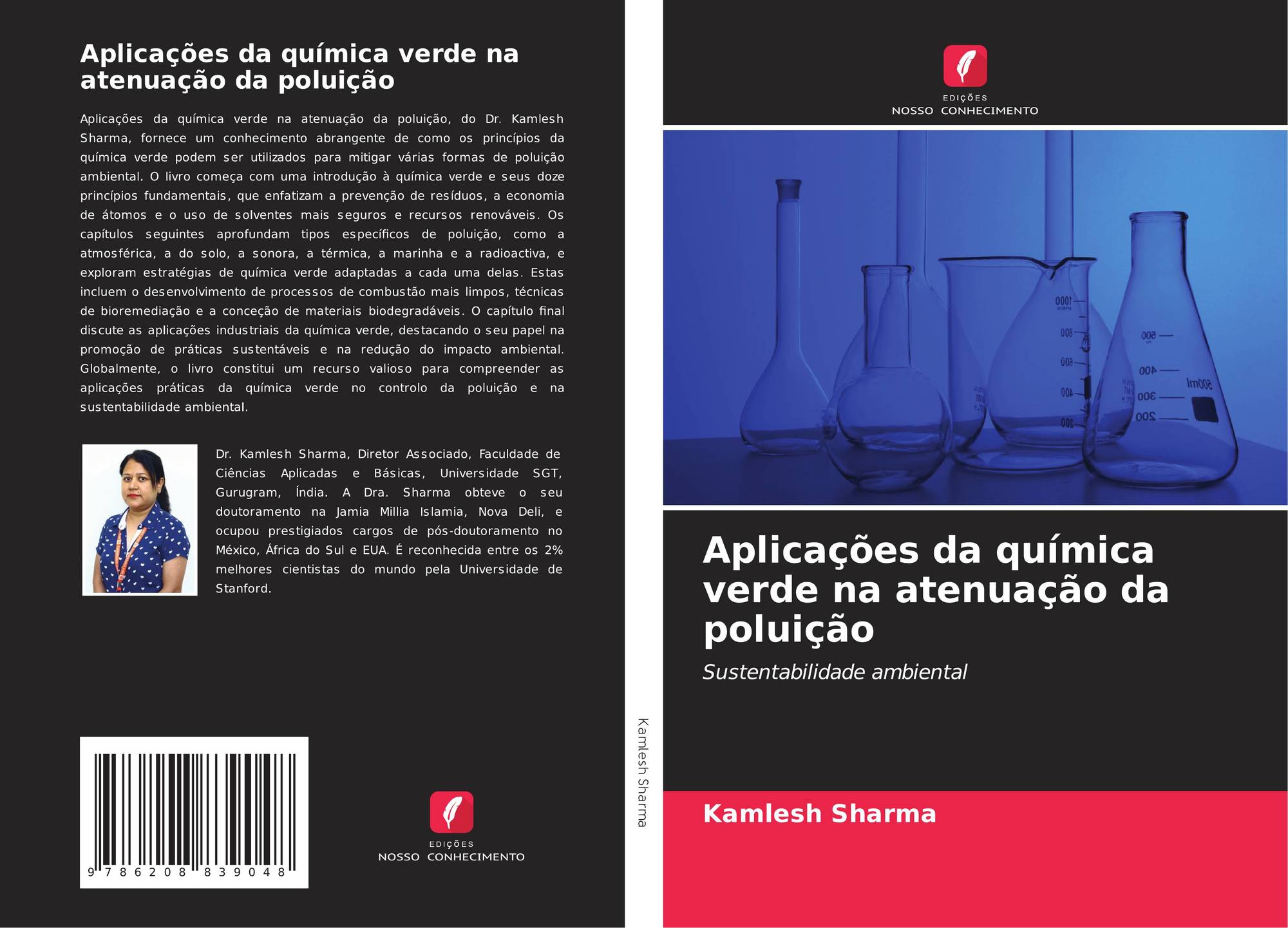 Aplicações da química verde na atenuação da poluição

Aplicações da química verde na atenuação da poluição, do Dr. Kamlesh Sharma, fornece um conhecimento abrangente de como os princípios da química verde podem ser utilizados para mitigar várias formas de poluição ambiental. O livro começa com uma introdução à química verde e seus doze princípios fundamentais, que enfatizam a prevenção de resíduos, a economia de átomos e o uso de solventes mais seguros e recursos renováveis. Os capítulos seguintes aprofundam tipos específicos de poluição, como a atmosférica, a do solo, a sonora, a térmica, a marinha e a radioactiva, e exploram estratégias de química verde adaptadas a cada uma delas. Estas incluem o desenvolvimento de processos de combustão mais limpos, técnicas de bioremediação e a conceção de materiais biodegradáveis. O capítulo final discute as aplicações industriais da química verde, destacando o seu papel na promoção de práticas sustentáveis e na redução do impacto ambiental. Globalmente, o livro constitui um recurso valioso para compreender as aplicações práticas da química verde no controlo da poluição e na sustentabilidade ambiental.

Dr. Kamlesh Sharma, Diretor Associado, Faculdade de Ciências Aplicadas e Básicas, Universidade SGT, Gurugram, Índia. A Dra. Sharma obteve o seu doutoramento na Jamia Millia Islamia, Nova Deli, e ocupou prestigiados cargos de pós-doutoramento no México, África do Sul e EUA. É reconhecida entre os 2% melhores cientistas do mundo pela Universidade de Stanford.

9 786208 839048

EDIÇÕES
NOSSO CONHECIMENTO

Kamlesh Sharma

EDIÇÕES
NOSSO CONHECIMENTO

1000
800
600
400
200
500
400
300
200
500ml

Aplicações da química verde na atenuação da poluição

Sustentabilidade ambiental

Kamlesh Sharma